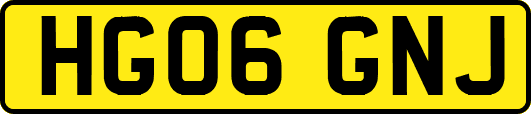 HG06 GNJ